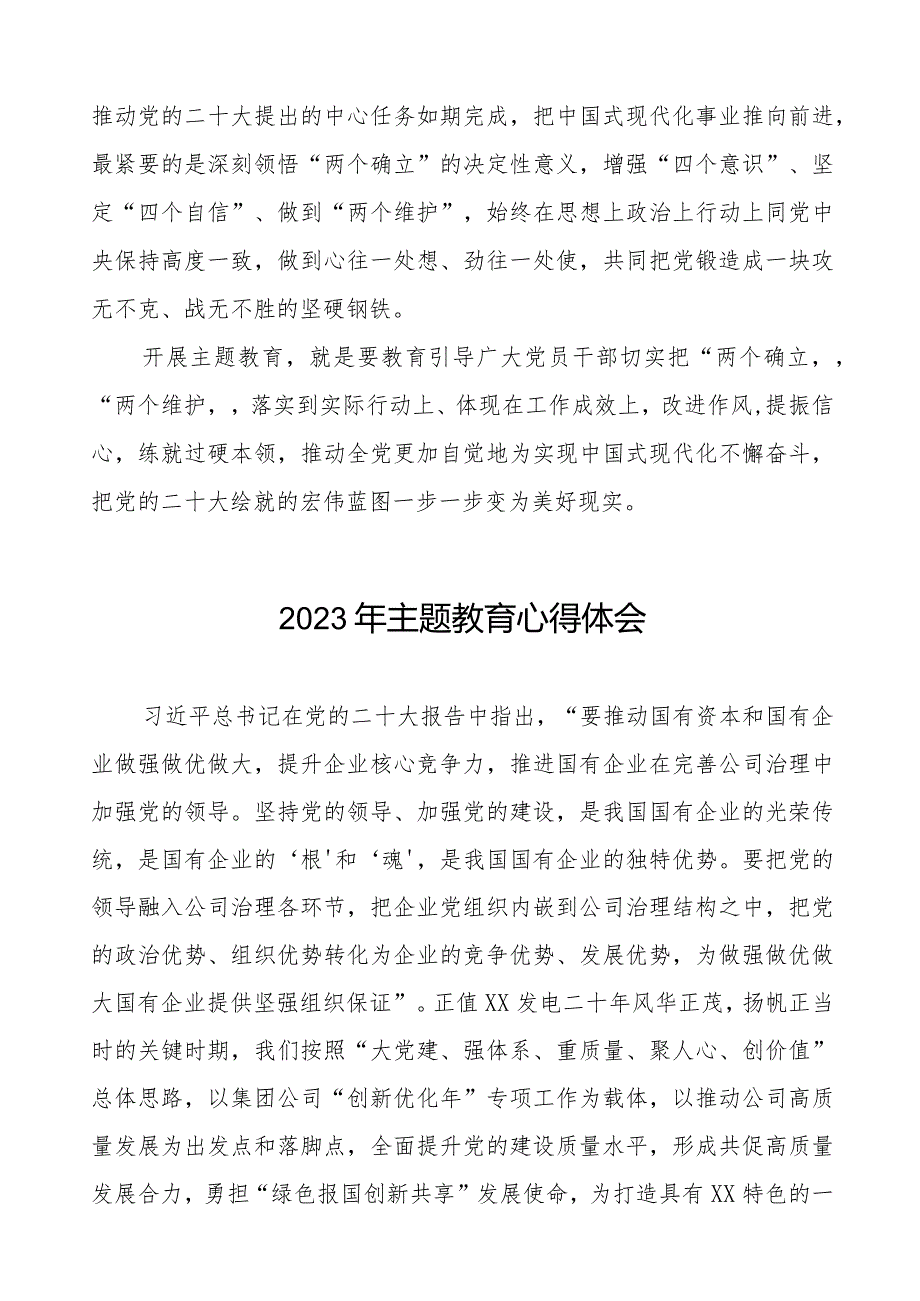 推动党的二十大提出的中心任务如期完成，把中国式现代化事业推向前进，最紧要的是深刻领悟“两个确立”的决定性意义，增强“四个意识”、坚定“四个自信”、做到“两个维护”，始终在思想上政治上行动上同党中央保持高度一致，做到心往一处想、劲往一处使，共同把党锻造成一块攻无不克、战无不胜的坚硬钢铁。

开展主题教育，就是要教育引导广大党员干部切实把“两个确立，，“两个维护，，落实到实际行动上、体现在工作成效上，改进作风,提振信心，练就过硬本领，推动全党更加自觉地为实现中国式现代化不懈奋斗，把党的二十大绘就的宏伟蓝图一步一步变为美好现实。

2023年主题教育心得体会

习近平总书记在党的二十大报告中指出，“要推动国有资本和国有企业做强做优做大，提升企业核心竞争力，推进国有企业在完善公司治理中加强党的领导。坚持党的领导、加强党的建设，是我国国有企业的光荣传统，是国有企业的‘根'和‘魂'，是我国国有企业的独特优势。要把党的领导融入公司治理各环节，把企业党组织内嵌到公司治理结构之中，把党的政治优势、组织优势转化为企业的竞争优势、发展优势，为做强做优做大国有企业提供坚强组织保证”。正值XX发电二十年风华正茂，扬帆正当时的关键时期，我们按照“大党建、强体系、重质量、聚人心、创价值”总体思路，以集团公司“创新优化年”专项工作为载体，以推动公司高质量发展为出发点和落脚点，全面提升党的建设质量水平，形成共促高质量发展合力，勇担“绿色报国创新共享”发展使命，为打造具有XX特色的一